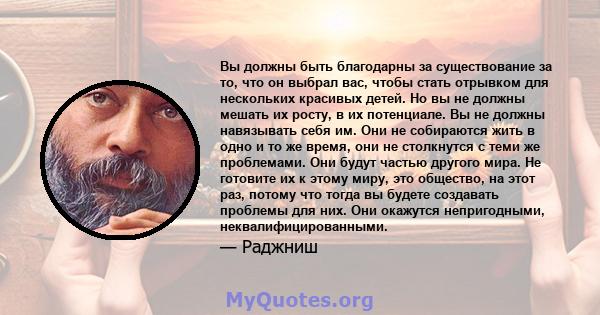 Вы должны быть благодарны за существование за то, что он выбрал вас, чтобы стать отрывком для нескольких красивых детей. Но вы не должны мешать их росту, в их потенциале. Вы не должны навязывать себя им. Они не собираются жить в одно и то же время, они не столкнутся с теми же проблемами. Они будут частью другого мира. Не готовите их к этому миру, это общество, на этот раз, потому что тогда вы будете создавать проблемы для них. Они окажутся непригодными, неквалифицированными.

— Раджниш

MyQuotes.org